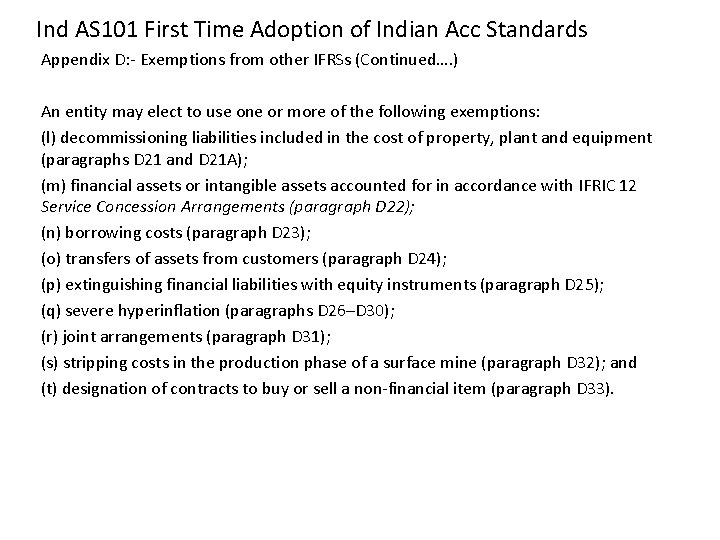 Ind AS101 First Time Adoption of Indian Acc Standards

Appendix D:- Exemptions from other IFRSs (Continued….)

An entity may elect to use one or more of the following exemptions:

(l) decommissioning liabilities included in the cost of property, plant and equipment (paragraphs D21 and D21A);

(m) financial assets or intangible assets accounted for in accordance with IFRIC 12 Service Concession Arrangements (paragraph D22);

(n) borrowing costs (paragraph D23);

(o) transfers of assets from customers (paragraph D24);

(p) extinguishing financial liabilities with equity instruments (paragraph D25);

(q) severe hyperinflation (paragraphs D26–D30);

(r) joint arrangements (paragraph D31);

(s) stripping costs in the production phase of a surface mine (paragraph D32); and

(t) designation of contracts to buy or sell a non-financial item (paragraph D33).